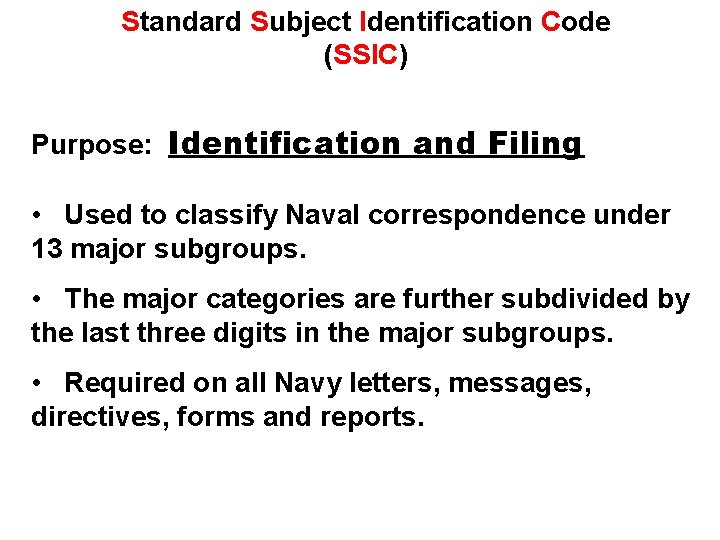 Standard Subject Identification Code (SSIC)

Purpose: Identification and Filing

• Used to classify Naval correspondence under 13 major subgroups.

• The major categories are further subdivided by the last three digits in the major subgroups.

• Required on all Navy letters, messages, directives, forms and reports.